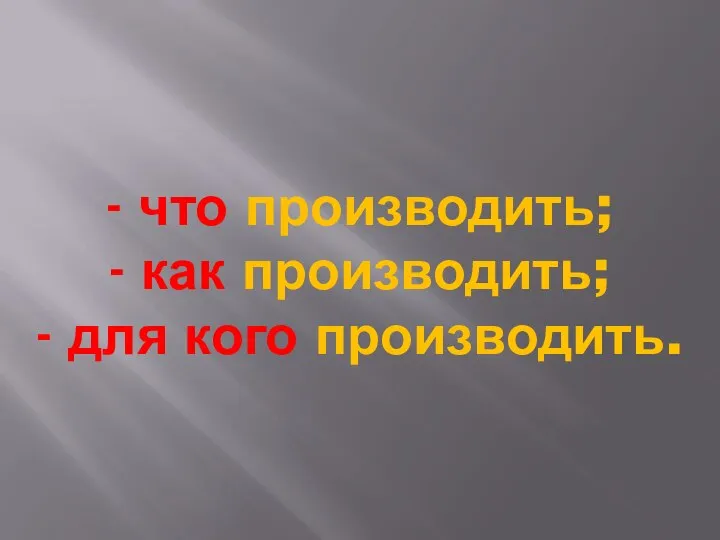 - что производить;
- как производить;
- для кого производить.